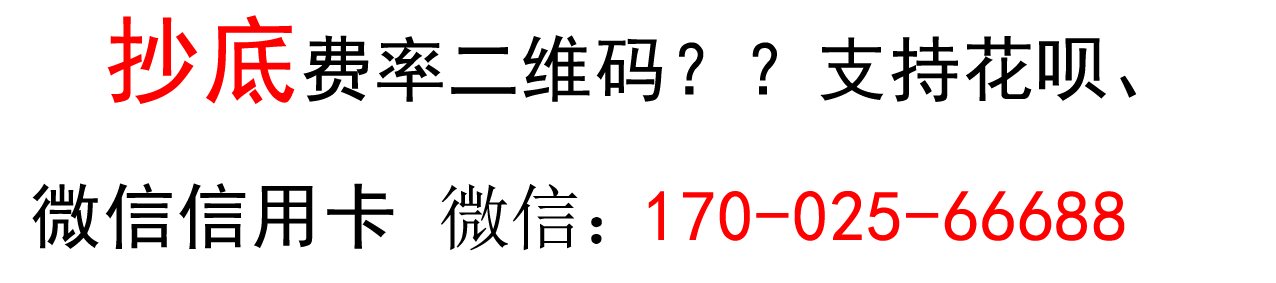 抄底费率二维码？？支持花呗、

微信信用卡 微信：170-025-66688